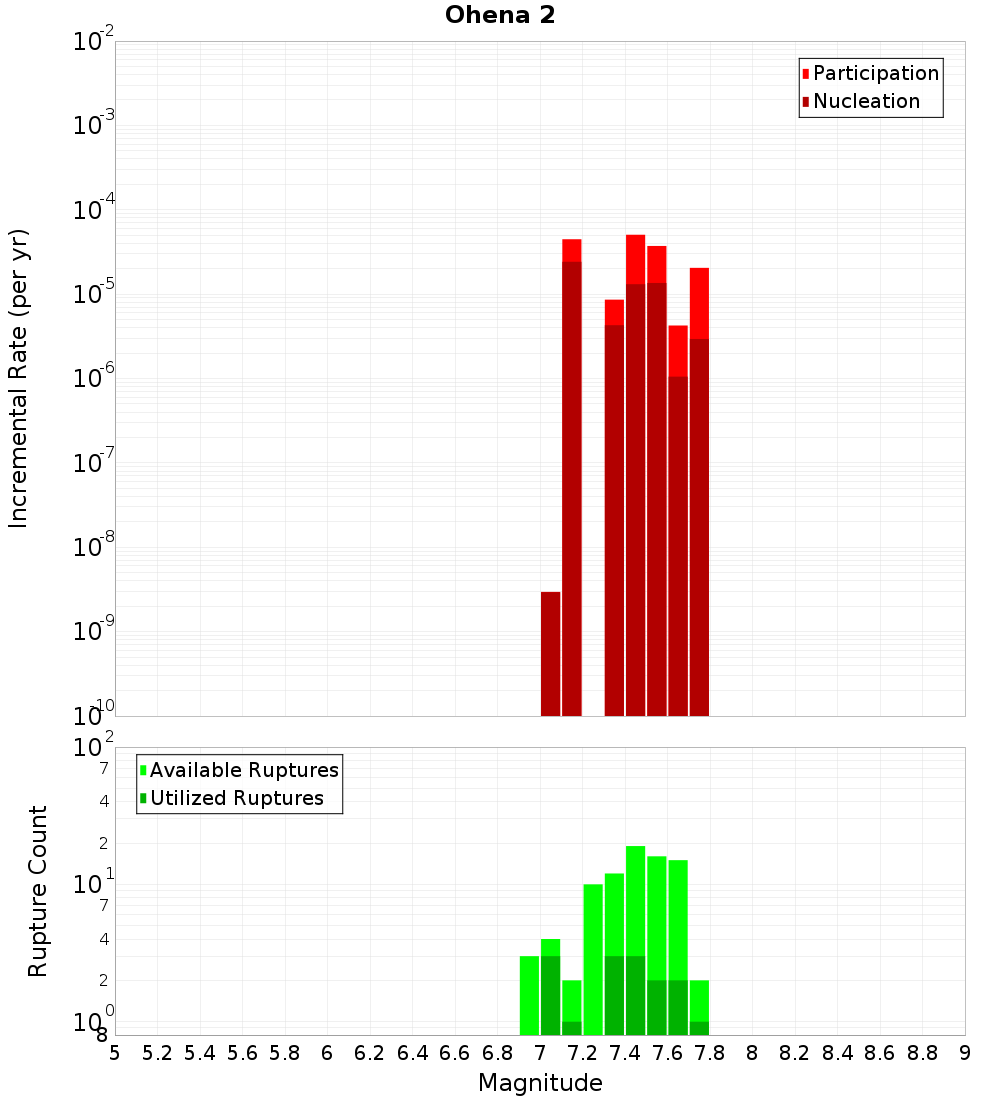 Ohena 2

Participation
Nucleation

Incremental Rate (per yr)

$10^{-2}$
$10^{-3}$
$10^{-4}$
$10^{-5}$
$10^{-6}$
$10^{-7}$
$10^{-8}$
$10^{-9}$
$10^{-10}$

Available Ruptures
Utilized Ruptures

Rupture Count

$10^{2}$
7
4
2
$10^{1}$
7
4
2
$10^{0}$
8

5 5.2 5.4 5.6 5.8 6 6.2 6.4 6.6 6.8 7 7.2 7.4 7.6 7.8 8 8.2 8.4 8.6 8.8 9

Magnitude